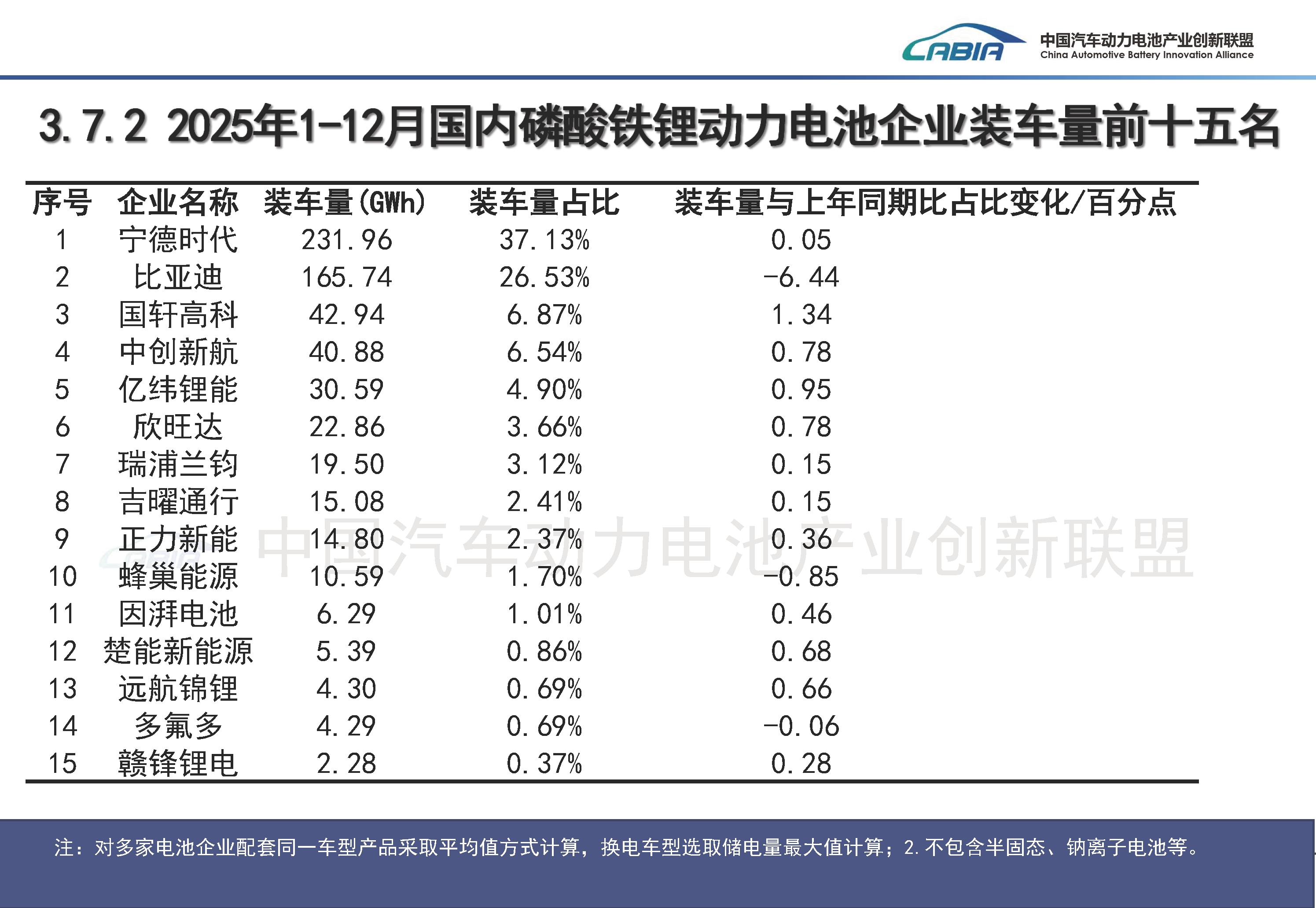 CABIA 中国汽车动力电池产业创新联盟
China Automotive Battery Innovation Alliance

3.7.2 2025年1-12月国内磷酸铁锂动力电池企业装车量前十五名

| 序号 | 企业名称 | 装车量(GWh) | 装车量占比 | 装车量与上年同期比占比变化/百分点 |
|---|---|---|---|---|
| 1 | 宁德时代 | 231.96 | 37.13% | 0.05 |
| 2 | 比亚迪 | 165.74 | 26.53% | -6.44 |
| 3 | 国轩高科 | 42.94 | 6.87% | 1.34 |
| 4 | 中创新航 | 40.88 | 6.54% | 0.78 |
| 5 | 亿纬锂能 | 30.59 | 4.90% | 0.95 |
| 6 | 欣旺达 | 22.86 | 3.66% | 0.78 |
| 7 | 瑞浦兰钧 | 19.50 | 3.12% | 0.15 |
| 8 | 吉曜通行 | 15.08 | 2.41% | 0.15 |
| 9 | 正力新能 | 14.80 | 2.37% | 0.36 |
| 10 | 蜂巢能源 | 10.59 | 1.70% | -0.85 |
| 11 | 因湃电池 | 6.29 | 1.01% | 0.46 |
| 12 | 楚能新能源 | 5.39 | 0.86% | 0.68 |
| 13 | 远航锦锂 | 4.30 | 0.69% | 0.66 |
| 14 | 多氟多 | 4.29 | 0.69% | -0.06 |
| 15 | 赣锋锂电 | 2.28 | 0.37% | 0.28 |

注：对多家电池企业配套同一车型产品采取平均值方式计算，换电车型选取储电量最大值计算；2.不包含半固态、钠离子电池等。

中国汽车动力电池产业创新联盟